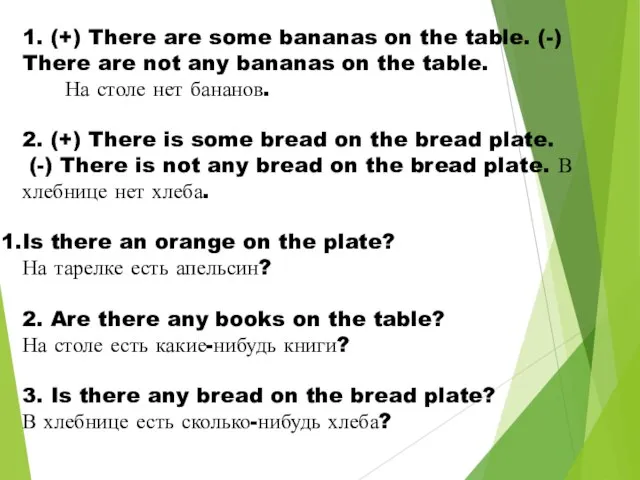 1. (+) There are some bananas on the table. (-) There are not any bananas on the table.
На столе нет бананов.

2. (+) There is some bread on the bread plate.
(-) There is not any bread on the bread plate. В хлебнице нет хлеба.

1.Is there an orange on the plate?
На тарелке есть апельсин?

2. Are there any books on the table?
На столе есть какие-нибудь книги?

3. Is there any bread on the bread plate?
В хлебнице есть сколько-нибудь хлеба?